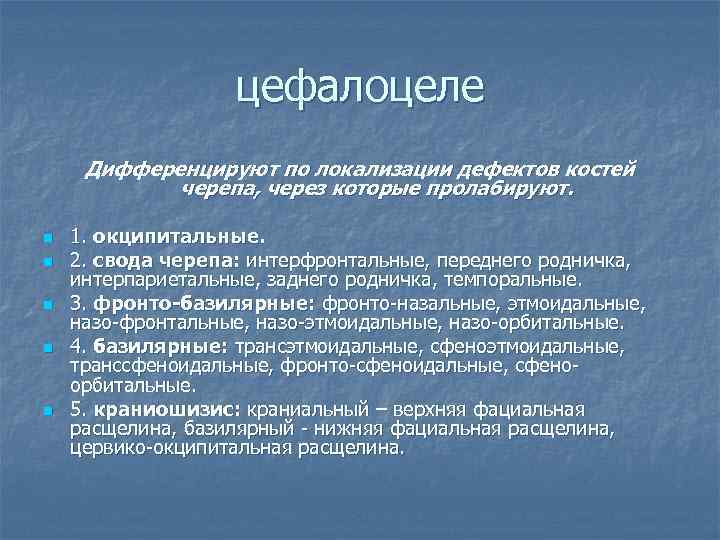 цефалоцеле

Дифференцируют по локализации дефектов костей черепа, через которые пролабируют.

1. окципитальные.
2. свода черепа: интерфронтальные, переднего родничка, интерпариетальные, заднего родничка, темпоральные.
3. фронто-базилярные: фронто-назальные, этмоидальные, назо-фронтальные, назо-этмоидальные, назо-орбитальные.
4. базилярные: трансэтмоидальные, сфеноэтмоидальные, транссфеноидальные, фронто-сфеноидальные, сфено-орбитальные.
5. краниошизис: краниальный – верхняя фациальная расщелина, базилярный - нижняя фациальная расщелина, цервико-окципитальная расщелина.